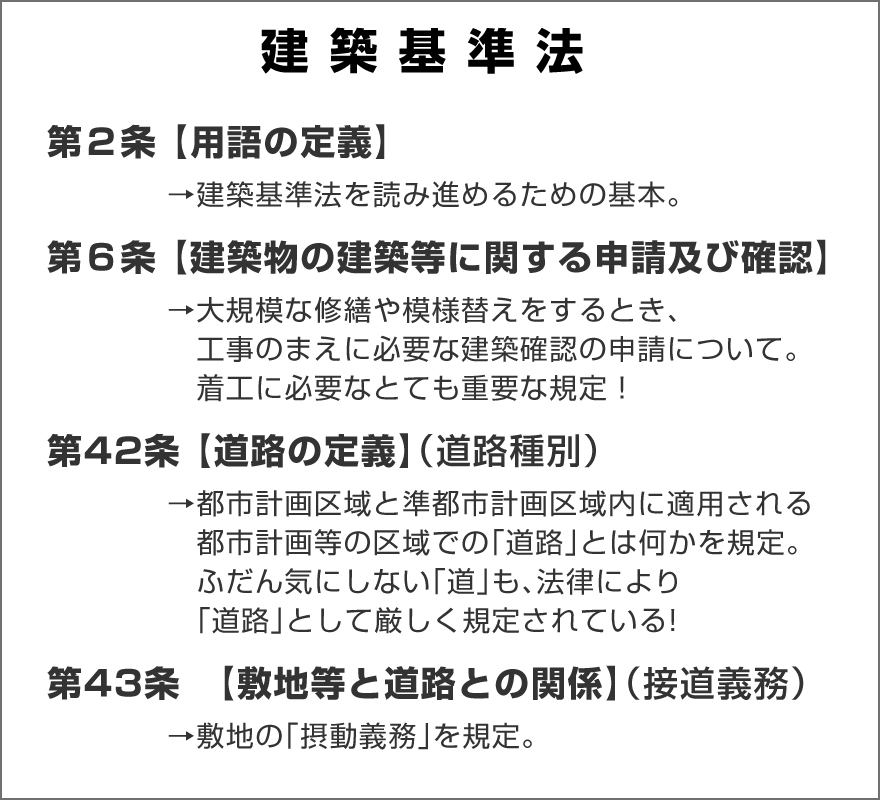 建築基準法

第２条【用語の定義】

→建築基準法を読み進めるための基本。

第６条【建築物の建築等に関する申請及び確認】

→大規模な修繕や模様替えをするとき、工事のまえに必要な建築確認の申請について。着工に必要なとても重要な規定！

第42条【道路の定義】（道路種別）

→都市計画区域と準都市計画区域内に適用される都市計画等の区域での「道路」とは何かを規定。ふだん気にしない「道」も、法律により「道路」として厳しく規定されている!

第43条 【敷地等と道路との関係】（接道義務）

→敷地の「摂動義務」を規定。